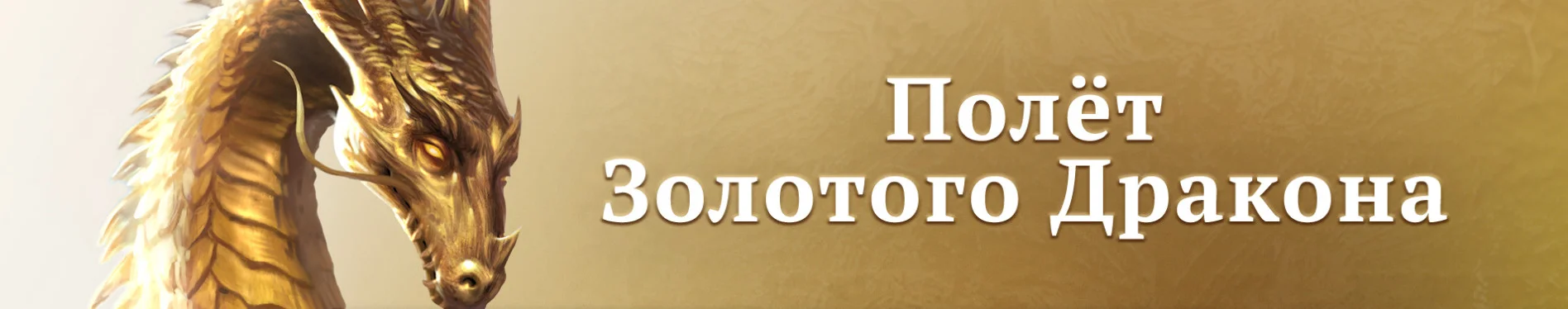 Полёт
Золотого Дракона